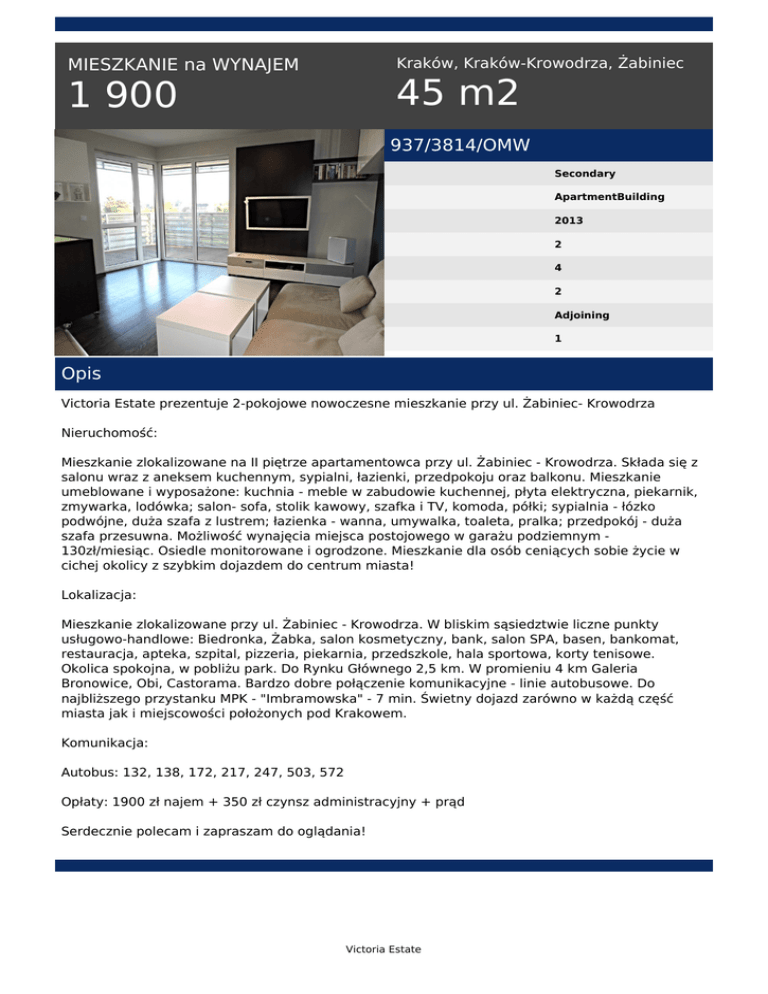 MIESZKANIE na WYNAJEM
1 900

Kraków, Kraków-Krowodrza, Żabiniec
45 m2

937/3814/OMW

Secondary
ApartmentBuilding
2013
2
4
2
Adjoining
1

Opis

Victoria Estate prezentuje 2-pokojowe nowoczesne mieszkanie przy ul. Żabiniec- Krowodrza

Nieruchomość:

Mieszkanie zlokalizowane na II piętrze apartamentowca przy ul. Żabiniec - Krowodrza. Składa się z salonu wraz z aneksem kuchennym, sypialni, łazienki, przedpokoju oraz balkonu. Mieszkanie umeblowane i wyposażone: kuchnia - meble w zabudowie kuchennej, płyta elektryczna, piekarnik, zmywarka, lodówka; salon- sofa, stolik kawowy, szafka i TV, komoda, półki; sypialnia - łóżko podwójne, duża szafa z lustrem; łazienka - wanna, umywalka, toaleta, pralka; przedpokój - duża szafa przesuwna. Możliwość wynajęcia miejsca postojowego w garażu podziemnym - 130zł/miesiąc. Osiedle monitorowane i ogrodzone. Mieszkanie dla osób ceniących sobie życie w cichej okolicy z szybkim dojazdem do centrum miasta!

Lokalizacja:

Mieszkanie zlokalizowane przy ul. Żabiniec - Krowodrza. W bliskim sąsiedztwie liczne punkty usługowo-handlowe: Biedronka, Żabka, salon kosmetyczny, bank, salon SPA, basen, bankomat, restauracja, apteka, szpital, pizzeria, piekarnia, przedszkole, hala sportowa, korty tenisowe. Okolica spokojna, w pobliżu park. Do Rynku Głównego 2,5 km. W promieniu 4 km Galeria Bronowice, Obi, Castorama. Bardzo dobre połączenie komunikacyjne - linie autobusowe. Do najbliższego przystanku MPK - "Imbramowska" - 7 min. Świetny dojazd zarówno w każdą część miasta jak i miejscowości położonych pod Krakowem.

Komunikacja:

Autobus: 132, 138, 172, 217, 247, 503, 572

Opłaty: 1900 zł najem + 350 zł czynsz administracyjny + prąd

Serdecznie polecam i zapraszam do oglądania!

Victoria Estate